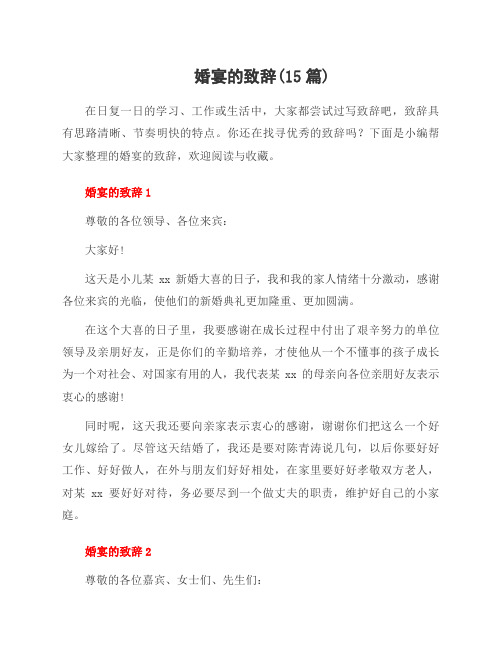 婚宴的致辞(15 篇)

在日复一日的学习、工作或生活中，大家都尝试过写致辞吧，致辞具有思路清晰、节奏明快的特点。你还在找寻优秀的致辞吗？下面是小编帮大家整理的婚宴的致辞，欢迎阅读与收藏。

婚宴的致辞 1

尊敬的各位领导、各位来宾：

大家好!

这天是小儿某 xx 新婚大喜的日子，我和我的家人情绪十分激动，感谢各位来宾的光临，使他们的新婚典礼更加隆重、更加圆满。

在这个大喜的日子里，我要感谢在成长过程中付出了艰辛努力的单位领导及亲朋好友，正是你们的辛勤培养，才使他从一个不懂事的孩子成长为一个对社会、对国家有用的人，我代表某 xx 的母亲向各位亲朋好友表示衷心的感谢!

同时呢，这天我还要向亲家表示衷心的感谢，谢谢你们把这么一个好女儿嫁给了。尽管这天结婚了，我还是要对陈青涛说几句，以后你要好好工作、好好做人，在外与朋友们好好相处，在家里要好好孝敬双方老人，对某 xx 要好好对待，务必要尽到一个做丈夫的职责，维护好自己的小家庭。

婚宴的致辞 2

尊敬的各位嘉宾、女士们、先生们：